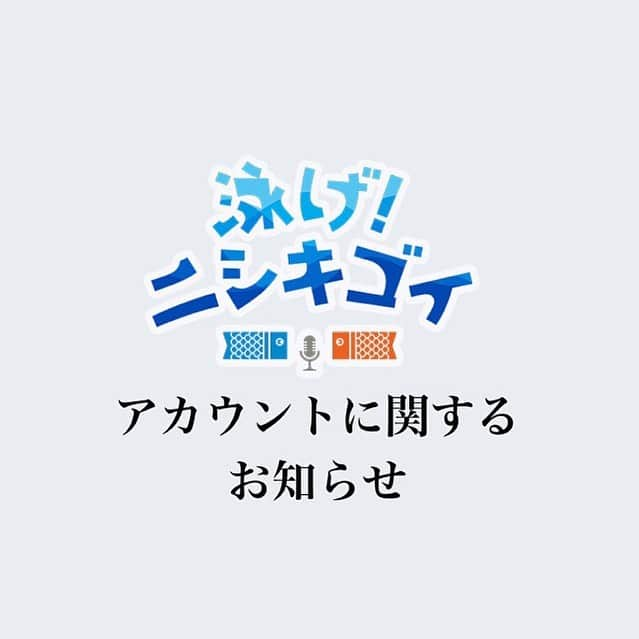 泳げ!
ニシキゴイ

アカウントに関する
お知らせ